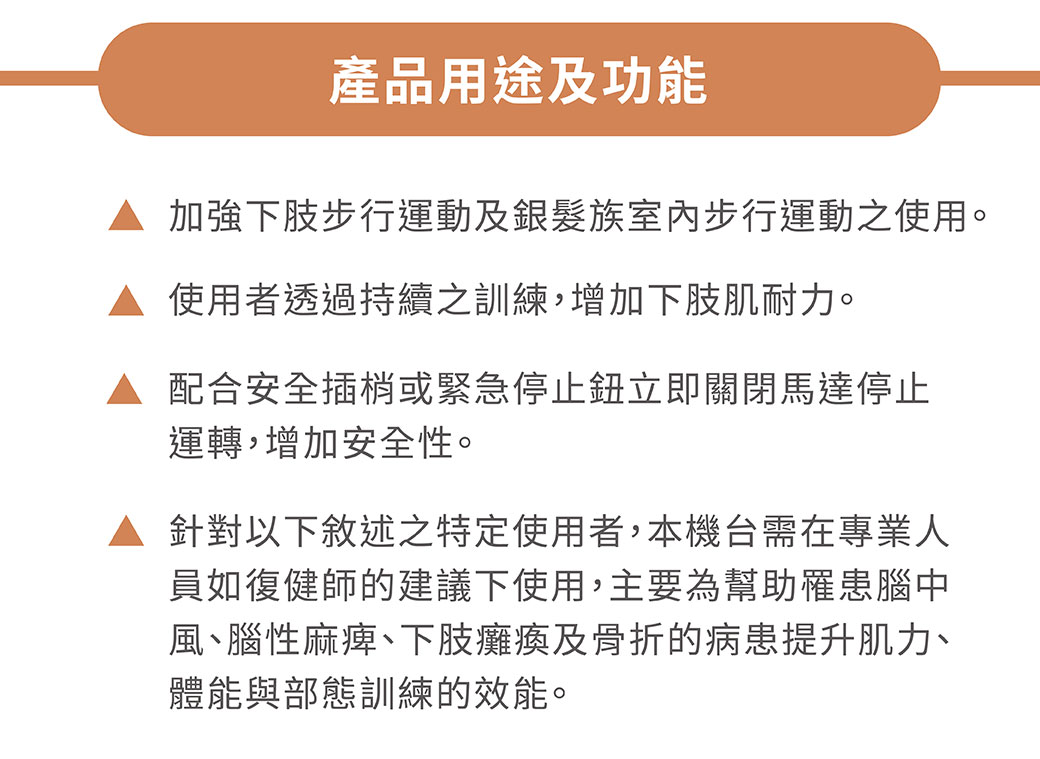 產品用途及功能

▲ 加強下肢步行運動及銀髮族室內步行運動之使用。

▲ 使用者透過持續之訓練，增加下肢肌耐力。

▲ 配合安全插梢或緊急停止鈕立即關閉馬達停止運轉，增加安全性。

▲ 針對以下敘述之特定使用者，本機台需在專業人員如復健師的建議下使用，主要為幫助罹患腦中風、腦性麻痺、下肢癱瘓及骨折的病患提升肌力、體能與部態訓練的效能。